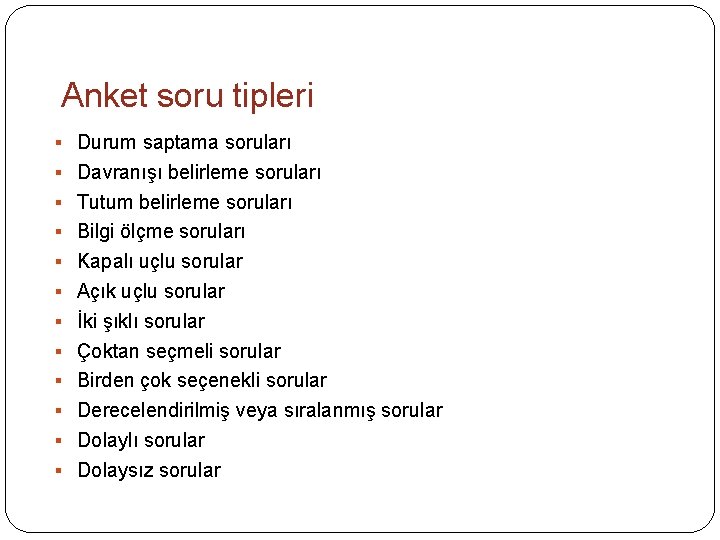 Anket soru tipleri

• Durum saptama soruları
• Davranışı belirleme soruları
• Tutum belirleme soruları
• Bilgi ölçme soruları
• Kapalı uçlu sorular
• Açık uçlu sorular
• İki şıklı sorular
• Çoktan seçmeli sorular
• Birden çok seçenekli sorular
• Derecelendirilmiş veya sıralanmış sorular
• Dolaylı sorular
• Dolaysız sorular